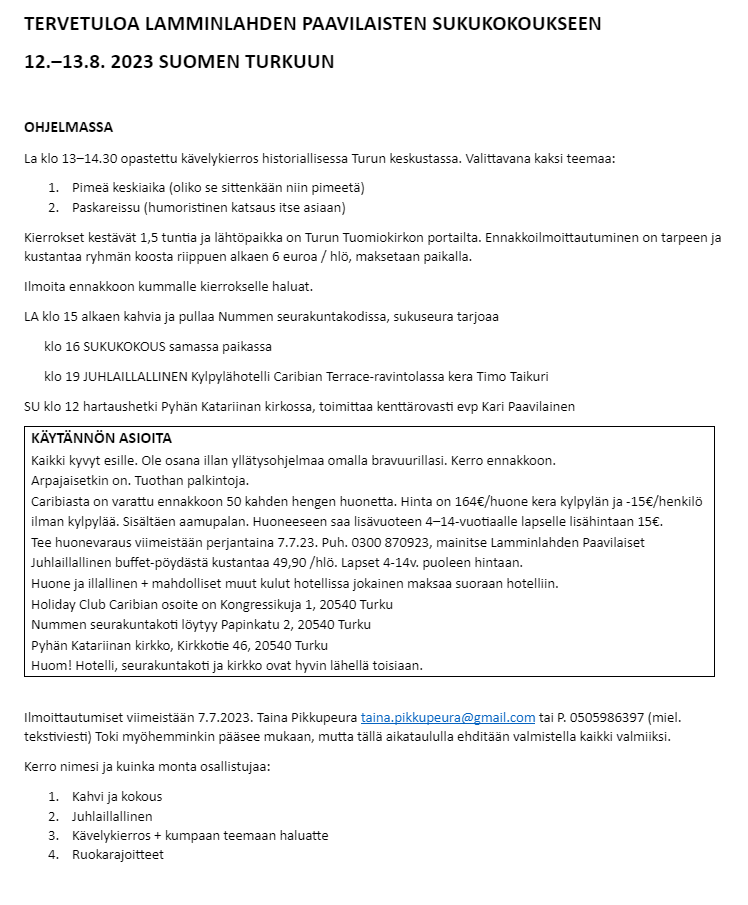 TERVETULOA LAMMINLAHDEN PAAVILAISTEN SUKUKOKOUKSEEN

12.–13.8. 2023 SUOMEN TURKUUN

OHJELMASSA

La klo 13–14.30 opastettu kävelykierros historiallisessa Turun keskustassa. Valittavana kaksi teemaa:

1. Pimeä keskiaika (oliko se sittenkään niin pimeetä)
2. Paskareissu (humoristinen katsaus itse asiaan)

Kierrokset kestävät 1,5 tuntia ja lähtöpaikka on Turun Tuomiokirkon portailta. Ennakkoilmoittautuminen on tarpeen ja kustantaa ryhmän koosta riippuen alkaen 6 euroa / hlö, maksetaan paikalla.

Ilmoita ennakkoon kummalle kierrokselle haluat.

LA klo 15 alkaen kahvia ja pullaa Nummen seurakuntakodissa, sukuseura tarjoaa

klo 16 SUKUKOKOUS samassa paikassa

klo 19 JUHLAILLALLINEN Kylpylähotelli Caribian Terrace-ravintolassa kera Timo Taikuri

SU klo 12 hartaushetki Pyhän Katariinan kirkossa, toimittaa kenttärovasti evp Kari Paavilainen

KÄYTÄNNÖN ASIOITA
Kaikki kyvyt esille. Ole osana illan yllätysohjelmaa omalla bravuurillasi. Kerro ennakkoon.
Arpajaisetkin on. Tuothan palkintoja.
Caribiasta on varattu ennakkoon 50 kahden hengen huonetta. Hinta on 164€/huone kera kylpylän ja -15€/henkilö ilman kylpylää. Sisältäen aamupalan. Huoneeseen saa lisävuoteen 4–14-vuotiaalle lapselle lisähintaan 15€.
Tee huonevaraus viimeistään perjantaina 7.7.23. Puh. 0300 870923, mainitse Lamminlahden Paavilaiset
Juhlaillallinen buffet-pöydästä kustantaa 49,90 /hlö. Lapset 4-14v. puoleen hintaan.
Huone ja illallinen + mahdolliset muut kulut hotellissa jokainen maksaa suoraan hotelliin.
Holiday Club Caribian osoite on Kongressikuja 1, 20540 Turku
Nummen seurakuntakoti löytyy Papinkatu 2, 20540 Turku
Pyhän Katariinan kirkko, Kirkkotie 46, 20540 Turku
Huom! Hotelli, seurakuntakoti ja kirkko ovat hyvin lähellä toisiaan.

Ilmoittautumiset viimeistään 7.7.2023. Taina Pikkupeura taina.pikkupeura@gmail.com tai P. 0505986397 (miel. tekstiviesti) Toki myöhemminkin pääsee mukaan, mutta tällä aikataululla ehditään valmistella kaikki valmiiksi.

Kerro nimesi ja kuinka monta osallistujaa:

1. Kahvi ja kokous
2. Juhlaillallinen
3. Kävelykierros + kumpaan teemaan haluatte
4. Ruokarajoitteet